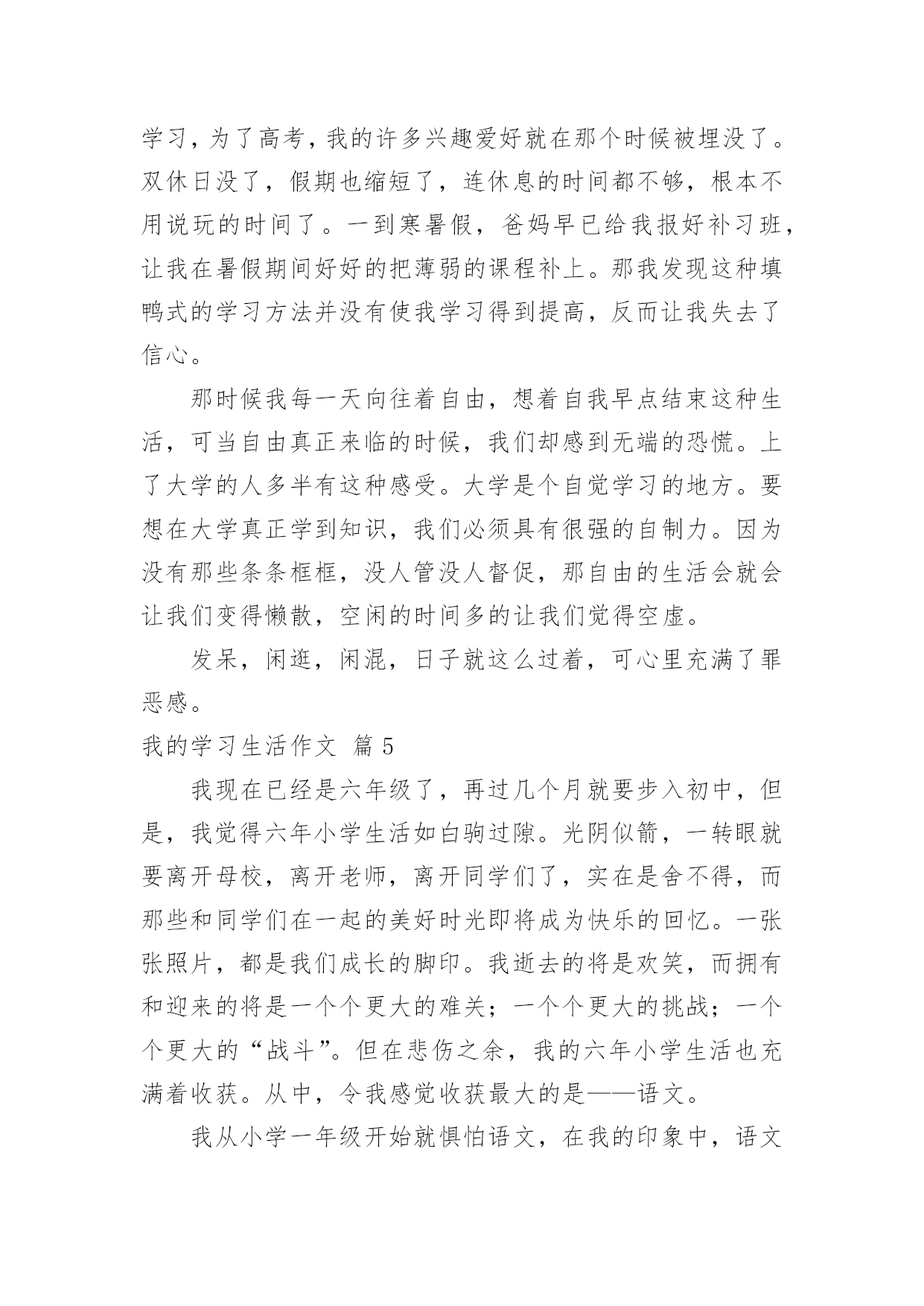 学习，为了高考，我的许多兴趣爱好就在那个时候被埋没了。双休日没了，假期也缩短了，连休息的时间都不够，根本不用说玩的时间了。一到寒暑假，爸妈早已给我报好补习班，让我在暑假期间好好的把薄弱的课程补上。那我发现这种填鸭式的学习方法并没有使我学习得到提高，反而让我失去了信心。

那时候我每一天向往着自由，想着自我早点结束这种生活，可当自由真正来临的时候，我们却感到无端的恐慌。上了大学的人多半有这种感受。大学是个自觉学习的地方。要想在大学真正学到知识，我们必须具有很强的自制力。因为没有那些条条框框，没人管没人督促，那自由的生活会就会让我们变得懒散，空闲的时间多的让我们觉得空虚。

发呆，闲逛，闲混，日子就这么过着，可心里充满了罪恶感。

我的学习生活作文 篇5

我现在已经是六年级了，再过几个月就要步入初中，但是，我觉得六年小学生活如白驹过隙。光阴似箭，一转眼就要离开母校，离开老师，离开同学们了，实在是舍不得，而那些和同学们在一起的美好时光即将成为快乐的回忆。一张张照片，都是我们成长的脚印。我逝去的将是欢笑，而拥有和迎来的将是一个个更大的难关；一个个更大的挑战；一个个更大的“战斗”。但在悲伤之余，我的六年小学生活也充满着收获。从中，令我感觉收获最大的是——语文。

我从小学一年级开始就惧怕语文，在我的印象中，语文